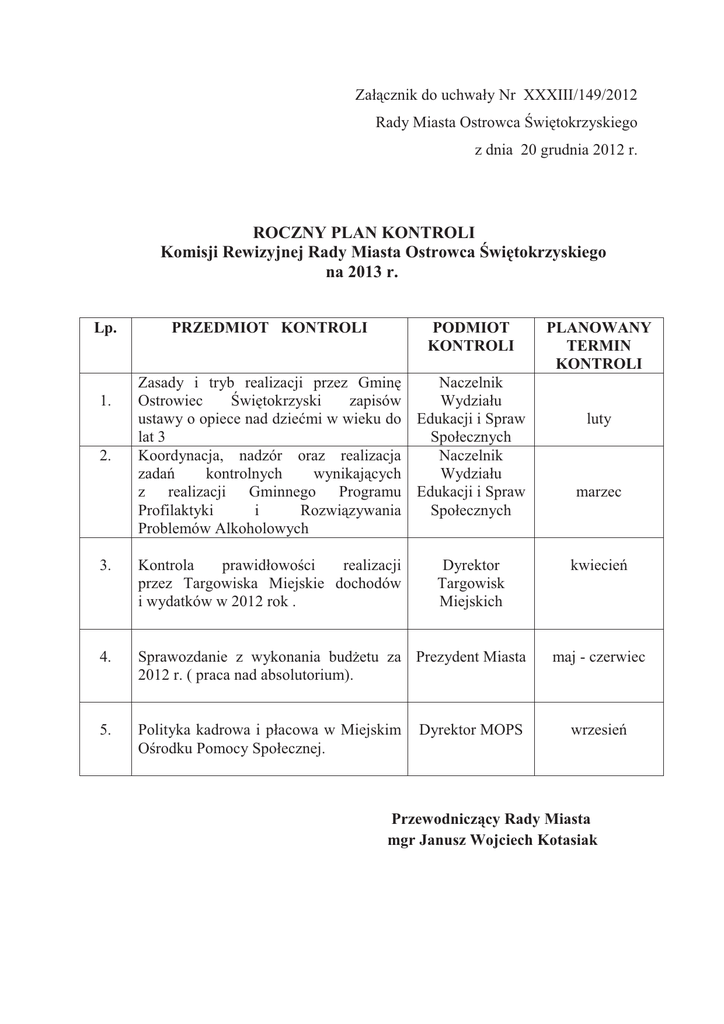 Załącznik do uchwały Nr XXXIII/149/2012
Rady Miasta Ostrowca Świętokrzyskiego
z dnia 20 grudnia 2012 r.

ROCZNY PLAN KONTROLI
Komisji Rewizyjnej Rady Miasta Ostrowca Świętokrzyskiego
na 2013 r.

| Lp. | PRZEDMIOT KONTROLI | PODMIOT KONTROLI | PLANOWANY TERMIN KONTROLI |
|---|---|---|---|
| 1. | Zasady i tryb realizacji przez Gminę Ostrowiec Świętokrzyski zapisów ustawy o opiece nad dziećmi w wieku do lat 3 | Naczelnik Wydziału Edukacji i Spraw Społecznych | luty |
| 2. | Koordynacja, nadzór oraz realizacja zadań kontrolnych wynikających z realizacji Gminnego Programu Profilaktyki i Rozwiązywania Problemów Alkoholowych | Naczelnik Wydziału Edukacji i Spraw Społecznych | marzec |
| 3. | Kontrola prawidłowości realizacji przez Targowiska Miejskie dochodów i wydatków w 2012 rok . | Dyrektor Targowisk Miejskich | kwiecień |
| 4. | Sprawozdanie z wykonania budżetu za 2012 r. ( praca nad absolutorium). | Prezydent Miasta | maj - czerwiec |
| 5. | Polityka kadrowa i płacowa w Miejskim Ośrodku Pomocy Społecznej. | Dyrektor MOPS | wrzesień |

Przewodniczący Rady Miasta
mgr Janusz Wojciech Kotasiak